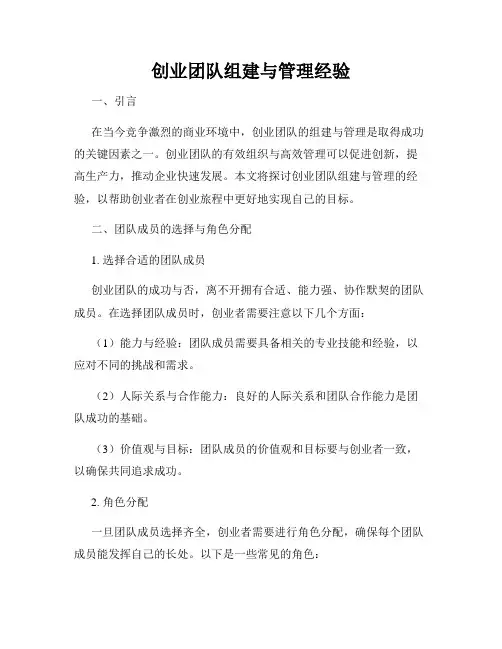 创业团队组建与管理经验

一、引言

在当今竞争激烈的商业环境中，创业团队的组建与管理是取得成功的关键因素之一。创业团队的有效组织与高效管理可以促进创新，提高生产力，推动企业快速发展。本文将探讨创业团队组建与管理的经验，以帮助创业者在创业旅程中更好地实现自己的目标。

二、团队成员的选择与角色分配

1. 选择合适的团队成员

创业团队的成功与否，离不开拥有合适、能力强、协作默契的团队成员。在选择团队成员时，创业者需要注意以下几个方面：

（1）能力与经验：团队成员需要具备相关的专业技能和经验，以应对不同的挑战和需求。

（2）人际关系与合作能力：良好的人际关系和团队合作能力是团队成功的基础。

（3）价值观与目标：团队成员的价值观和目标要与创业者一致，以确保共同追求成功。

2. 角色分配

一旦团队成员选择齐全，创业者需要进行角色分配，确保每个团队成员能发挥自己的长处。以下是一些常见的角色：